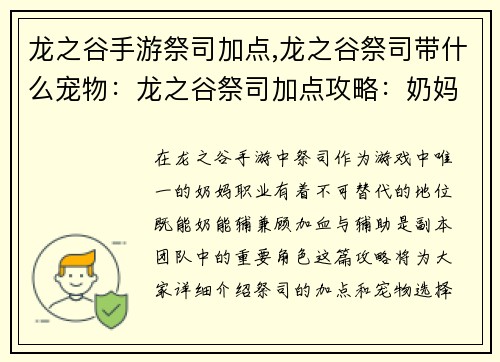 龙之谷手游祭司加点,龙之谷祭司带什么宠物：龙之谷祭司加点攻略：奶妈

在龙之谷手游中祭司作为游戏中唯一的奶妈职业有着不可替代的地位既能奶能辅兼顾加血与辅助是副本团队中的重要角色这篇攻略将为大家详细介绍祭司的加点和宠物选择